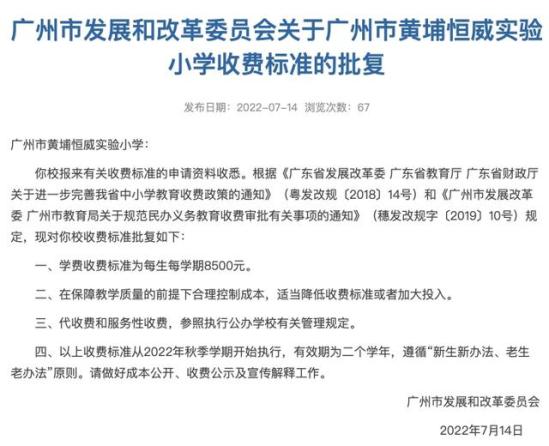 广州市发展和改革委员会关于广州市黄埔恒威实验小学收费标准的批复

发布日期：2022-07-14 浏览次数：67

广州市黄埔恒威实验小学：

你校报来有关收费标准的申请资料收悉。根据《广东省发展改革委 广东省教育厅 广东省财政厅关于进一步完善我省中小学教育收费政策的通知》（粤发改规〔2018〕14号）和《广州市发展改革委 广州市教育局关于规范民办义务教育收费审批有关事项的通知》（穗发改规字〔2019〕10号）规定，现对你校收费标准批复如下：

一、学费收费标准为每生每学期8500元。

二、在保障教学质量的前提下合理控制成本，适当降低收费标准或者加大投入。

三、代收费和服务性收费，参照执行公办学校有关管理规定。

四、以上收费标准从2022年秋季学期开始执行，有效期为二个学年，遵循“新生新办法、老生老办法”原则。请做好成本公开、收费公示及宣传解释工作。

广州市发展和改革委员会

2022年7月14日